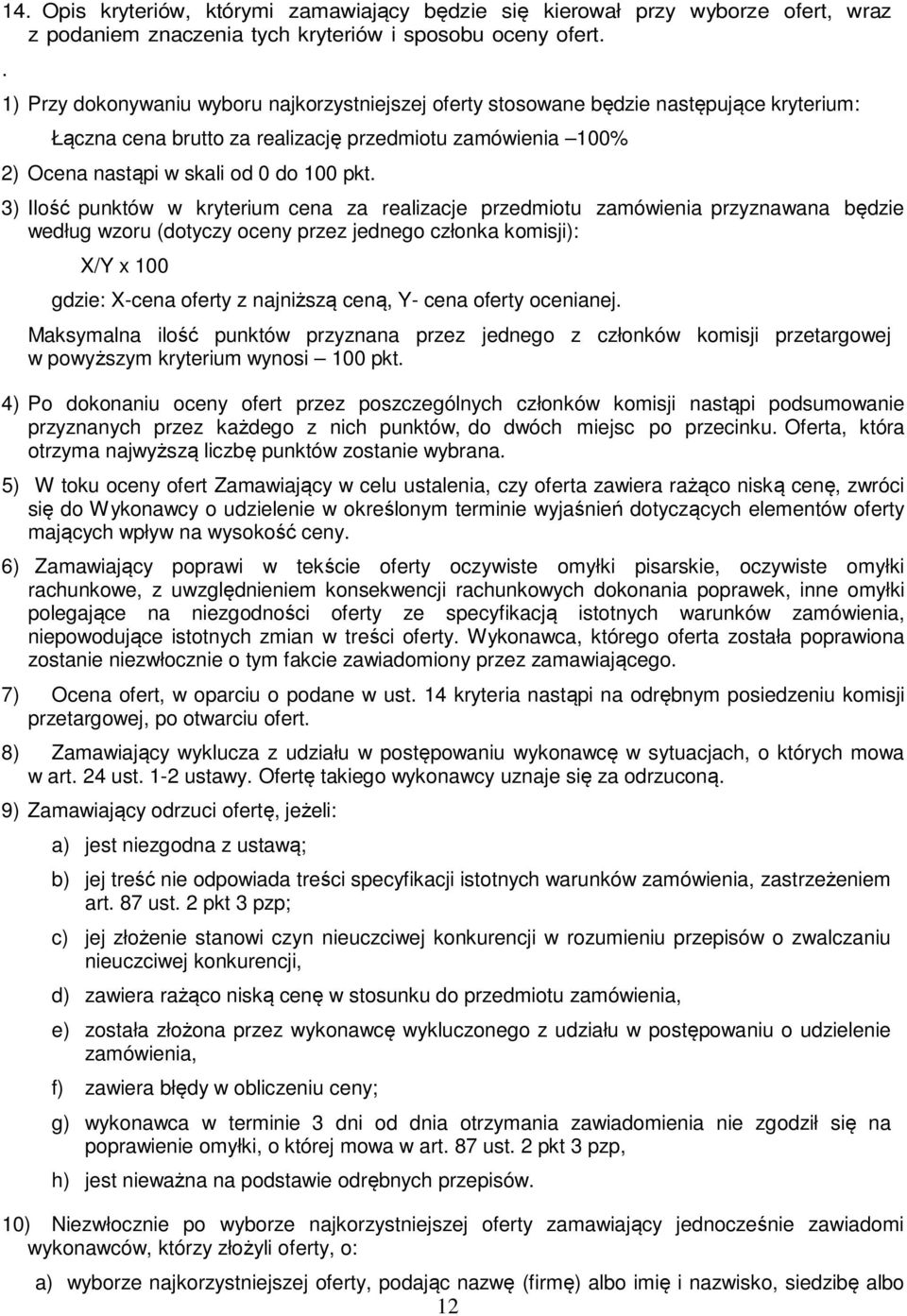 14. Opis kryteriów, którymi zamawiający będzie się kierował przy wyborze ofert, wraz z podaniem znaczenia tych kryteriów i sposobu oceny ofert.

.

1) Przy dokonywaniu wyboru najkorzystniejszej oferty stosowane będzie następujące kryterium:

Łączna cena brutto za realizację przedmiotu zamówienia –100%

2) Ocena nastąpi w skali od 0 do 100 pkt.

3) Ilość punktów w kryterium cena za realizacje przedmiotu zamówienia przyznawana będzie według wzoru (dotyczy oceny przez jednego członka komisji):

X/Y x 100

gdzie: X-cena oferty z najniższą ceną, Y- cena oferty ocenianej.

Maksymalna ilość punktów przyznana przez jednego z członków komisji przetargowej w powyższym kryterium wynosi – 100 pkt.

4) Po dokonaniu oceny ofert przez poszczególnych członków komisji nastąpi podsumowanie przyznanych przez każdego z nich punktów, do dwóch miejsc po przecinku. Oferta, która otrzyma najwyższą liczbę punktów zostanie wybrana.

5) W toku oceny ofert Zamawiający w celu ustalenia, czy oferta zawiera rażąco niską cenę, zwróci się do Wykonawcy o udzielenie w określonym terminie wyjaśnień dotyczących elementów oferty mających wpływ na wysokość ceny.

6) Zamawiający poprawi w tekście oferty oczywiste omyłki pisarskie, oczywiste omyłki rachunkowe, z uwzględnieniem konsekwencji rachunkowych dokonania poprawek, inne omyłki polegające na niezgodności oferty ze specyfikacją istotnych warunków zamówienia, niepowodujące istotnych zmian w treści oferty. Wykonawca, którego oferta została poprawiona zostanie niezwłocznie o tym fakcie zawiadomiony przez zamawiającego.

7) Ocena ofert, w oparciu o podane w ust. 14 kryteria nastąpi na odrębnym posiedzeniu komisji przetargowej, po otwarciu ofert.

8) Zamawiający wyklucza z udziału w postępowaniu wykonawcę w sytuacjach, o których mowa w art. 24 ust. 1-2 ustawy. Ofertę takiego wykonawcy uznaje się za odrzuconą.

9) Zamawiający odrzuci ofertę, jeżeli:

a) jest niezgodna z ustawą;

b) jej treść nie odpowiada treści specyfikacji istotnych warunków zamówienia, zastrzeżeniem art. 87 ust. 2 pkt 3 pzp;

c) jej złożenie stanowi czyn nieuczciwej konkurencji w rozumieniu przepisów o zwalczaniu nieuczciwej konkurencji,

d) zawiera rażąco niską cenę w stosunku do przedmiotu zamówienia,

e) została złożona przez wykonawcę wykluczonego z udziału w postępowaniu o udzielenie zamówienia,

f) zawiera błędy w obliczeniu ceny;

g) wykonawca w terminie 3 dni od dnia otrzymania zawiadomienia nie zgodził się na poprawienie omyłki, o której mowa w art. 87 ust. 2 pkt 3 pzp,

h) jest nieważna na podstawie odrębnych przepisów.

10) Niezwłocznie po wyborze najkorzystniejszej oferty zamawiający jednocześnie zawiadomi wykonawców, którzy złożyli oferty, o:

a) wyborze najkorzystniejszej oferty, podając nazwę (firmę) albo imię i nazwisko, siedzibę albo

12